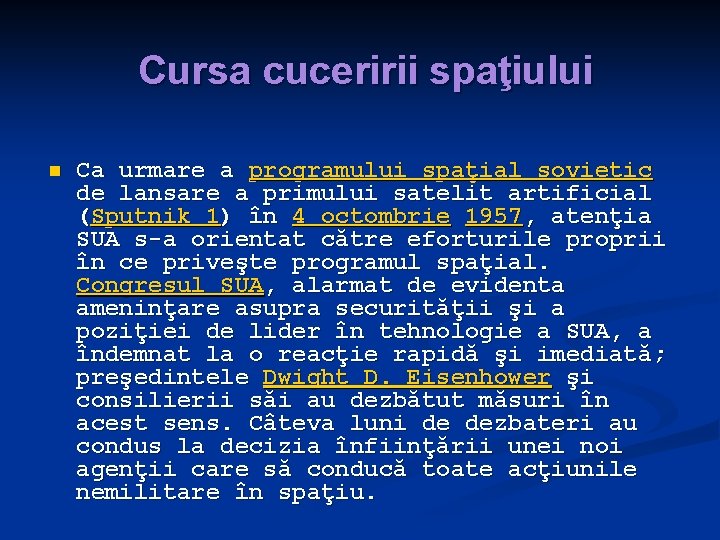 Cursa cuceririi spaţiului

Ca urmare a programului spaţial sovietic de lansare a primului satelit artificial (Sputnik 1) în 4 octombrie 1957, atenţia SUA s-a orientat către eforturile proprii în ce priveşte programul spaţial. Congresul SUA, alarmat de evidenta ameninţare asupra securităţii şi a poziţiei de lider în tehnologie a SUA, a îndemnat la o reacţie rapidă şi imediată; preşedintele Dwight D. Eisenhower şi consilierii săi au dezbătut măsuri în acest sens. Câteva luni de dezbateri au condus la decizia înfiinţării unei noi agenţii care să conducă toate acţiunile nemilitare în spaţiu.